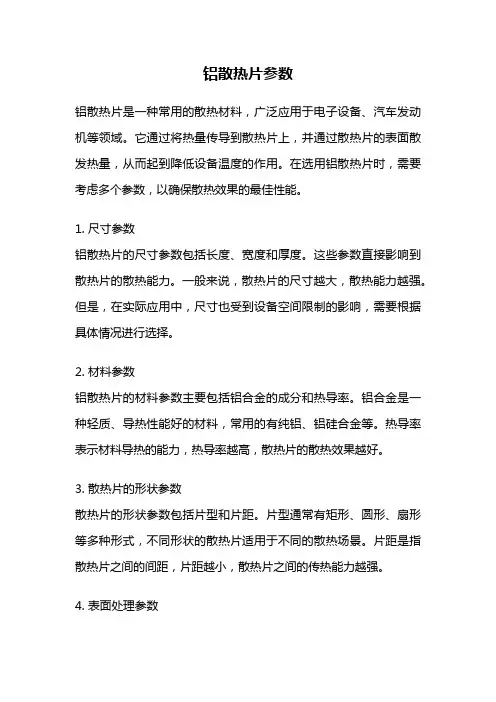 铝散热片参数

铝散热片是一种常用的散热材料，广泛应用于电子设备、汽车发动机等领域。它通过将热量传导到散热片上，并通过散热片的表面散发热量，从而起到降低设备温度的作用。在选用铝散热片时，需要考虑多个参数，以确保散热效果的最佳性能。

1. 尺寸参数
铝散热片的尺寸参数包括长度、宽度和厚度。这些参数直接影响到散热片的散热能力。一般来说，散热片的尺寸越大，散热能力越强。但是，在实际应用中，尺寸也受到设备空间限制的影响，需要根据具体情况进行选择。

2. 材料参数
铝散热片的材料参数主要包括铝合金的成分和热导率。铝合金是一种轻质、导热性能好的材料，常用的有纯铝、铝硅合金等。热导率表示材料导热的能力，热导率越高，散热片的散热效果越好。

3. 散热片的形状参数
散热片的形状参数包括片型和片距。片型通常有矩形、圆形、扇形等多种形式，不同形状的散热片适用于不同的散热场景。片距是指散热片之间的间距，片距越小，散热片之间的传热能力越强。

4. 表面处理参数